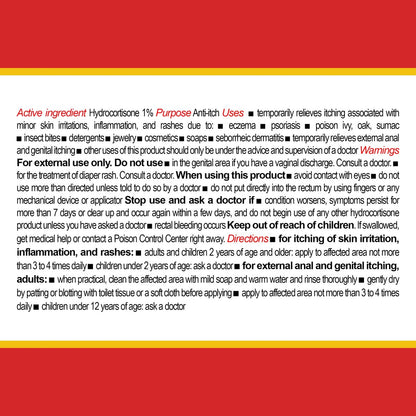 Active ingredient Hydrocortisone 1% Purpose Anti-itch Uses ■ temporarily relieves itching associated with minor skin irritations, inflammation, and rashes due to: ■ eczema ■ psoriasis ■ poison ivy, oak, sumac ■ insect bites ■ detergents ■ jewelry ■ cosmetics ■ soaps ■ seborrheic dermatitis ■ temporarily relieves external anal and genital itching ■ other uses of this product should only be under the advice and supervision of a doctor Warnings For external use only. Do not use ■ in the genital area if you have a vaginal discharge. Consult a doctor. ■ for the treatment of diaper rash. Consult a doctor. When using this product ■ avoid contact with eyes ■ do not use more than directed unless told to do so by a doctor ■ do not put directly into the rectum by using fingers or any mechanical device or applicator Stop use and ask a doctor if ■ condition worsens, symptoms persist for more than 7 days or clear up and occur again within a few days, and do not begin use of any other hydrocortisone product unless you have asked a doctor ■ rectal bleeding occurs Keep out of reach of children. If swallowed, get medical help or contact a Poison Control Center right away. Directions ■ for itching of skin irritation, inflammation, and rashes: ■ adults and children 2 years of age and older: apply to affected area not more than 3 to 4 times daily ■ children under 2 years of age: ask a doctor ■ for external anal and genital itching, adults: ■ when practical, clean the affected area with mild soap and warm water and rinse thoroughly ■ gently dry by patting or blotting with toilet tissue or a soft cloth before applying ■ apply to affected area not more than 3 to 4 times daily ■ children under 12 years of age: ask a doctor